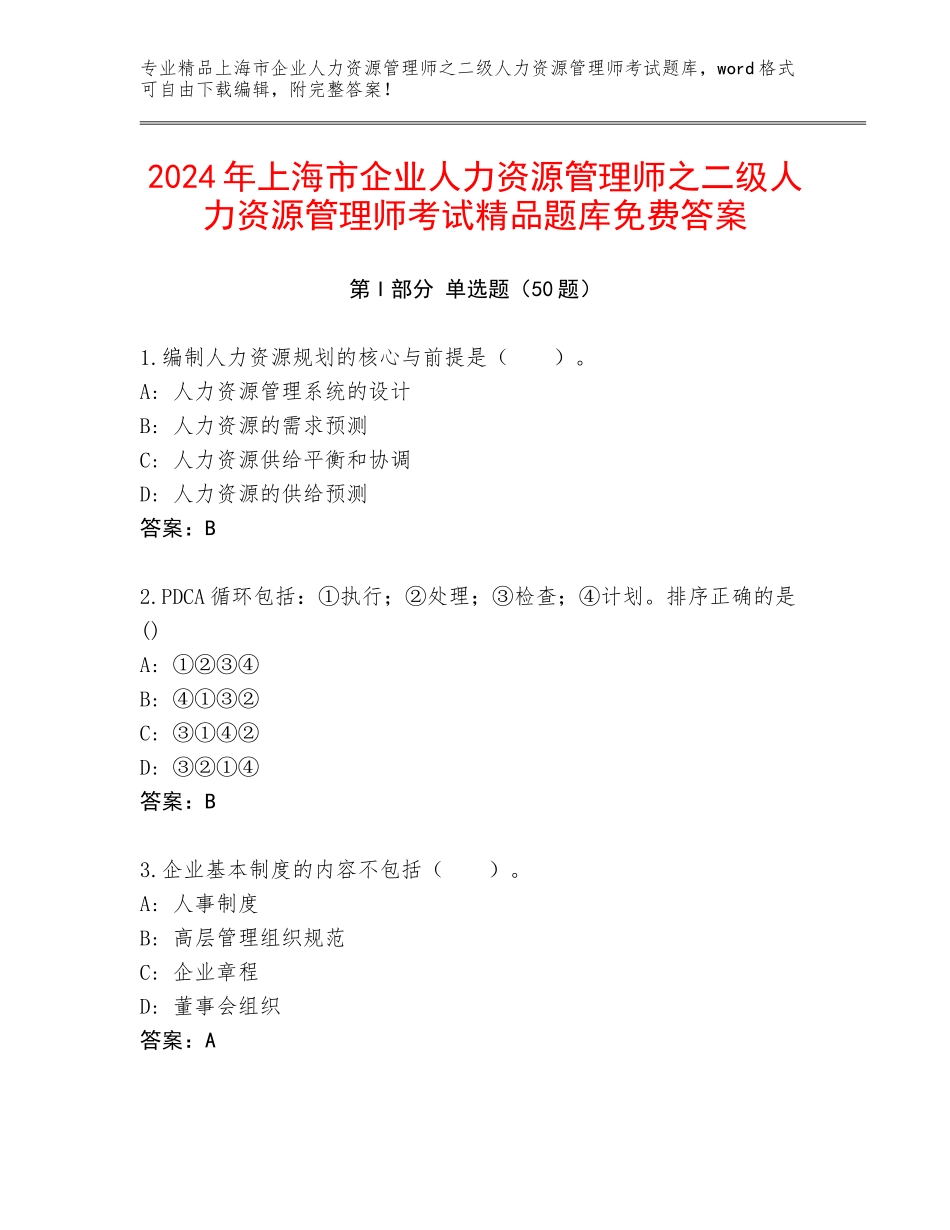 专业精品上海市企业人力资源管理师之二级人力资源管理师考试题库，word格式可自由下载编辑，附完整答案！

2024年上海市企业人力资源管理师之二级人力资源管理师考试精品题库免费答案

第I部分 单选题（50题）

1.编制人力资源规划的核心与前提是（　　）。
A：人力资源管理系统的设计
B：人力资源的需求预测
C：人力资源供给平衡和协调
D：人力资源的供给预测
答案：B

2.PDCA循环包括：①执行；②处理；③检查；④计划。排序正确的是()
A：①②③④
B：④①③②
C：③①④②
D：③②①④
答案：B

3.企业基本制度的内容不包括（　　）。
A：人事制度
B：高层管理组织规范
C：企业章程
D：董事会组织
答案：A